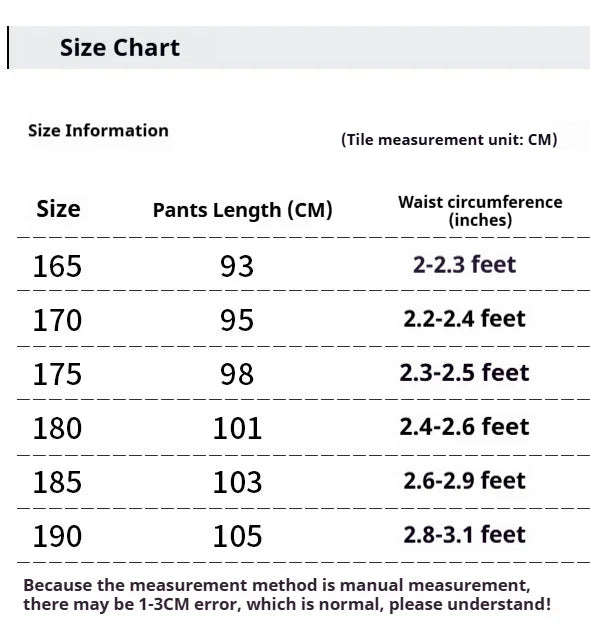 Size Chart

Size Information

(Tile measurement unit: CM)

| Size | Pants Length (CM) | Waist circumference (inches) |
|---|---|---|
| 165 | 93 | 2-2.3 feet |
| 170 | 95 | 2.2-2.4 feet |
| 175 | 98 | 2.3-2.5 feet |
| 180 | 101 | 2.4-2.6 feet |
| 185 | 103 | 2.6-2.9 feet |
| 190 | 105 | 2.8-3.1 feet |

Because the measurement method is manual measurement, there may be 1-3CM error, which is normal, please understand!